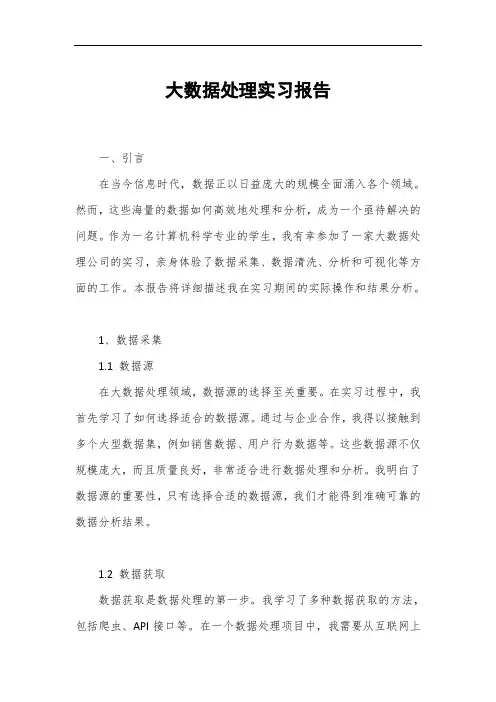 大数据处理实习报告

一、引言

在当今信息时代，数据正以日益庞大的规模全面涌入各个领域。然而，这些海量的数据如何高效地处理和分析，成为一个亟待解决的问题。作为一名计算机科学专业的学生，我有幸参加了一家大数据处理公司的实习，亲身体验了数据采集、数据清洗、分析和可视化等方面的工作。本报告将详细描述我在实习期间的实际操作和结果分析。

1、数据采集

1.1 数据源

在大数据处理领域，数据源的选择至关重要。在实习过程中，我首先学习了如何选择适合的数据源。通过与企业合作，我得以接触到多个大型数据集，例如销售数据、用户行为数据等。这些数据源不仅规模庞大，而且质量良好，非常适合进行数据处理和分析。我明白了数据源的重要性，只有选择合适的数据源，我们才能得到准确可靠的数据分析结果。

1.2 数据获取

数据获取是数据处理的第一步。我学习了多种数据获取的方法，包括爬虫、API 接口等。在一个数据处理项目中，我需要从互联网上